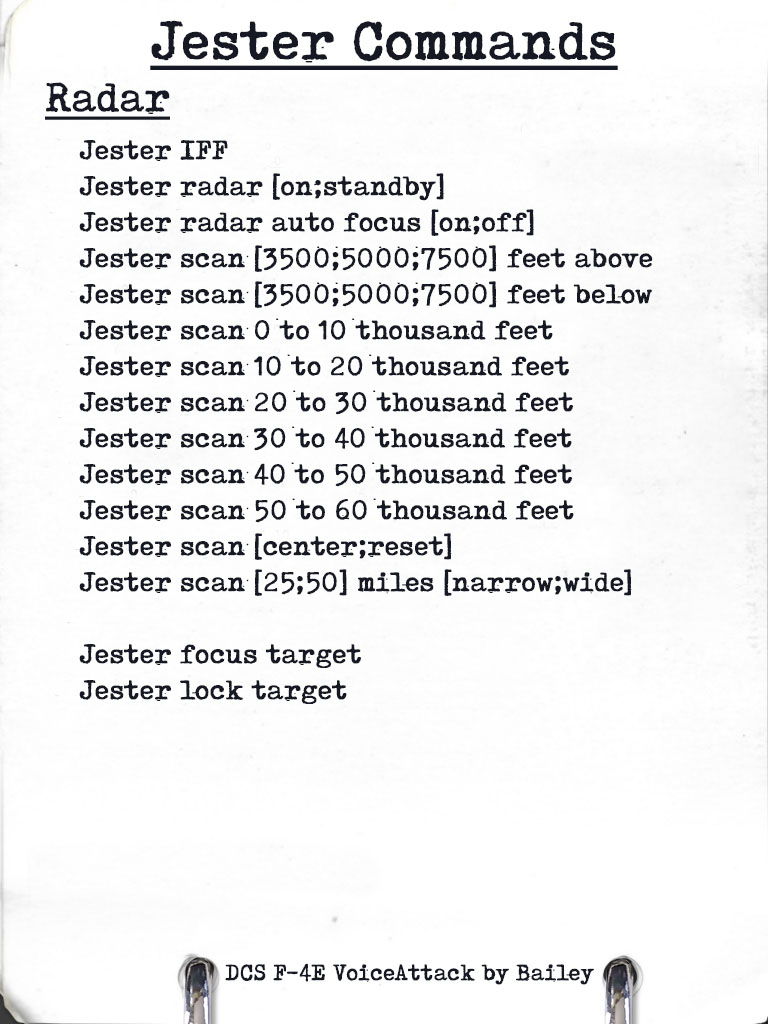 Jester Commands

Radar

Jester IFF
Jester radar [on;standby]
Jester radar auto focus [on;off]
Jester scan [3500;5000;7500] feet above
Jester scan [3500;5000;7500] feet below
Jester scan 0 to 10 thousand feet
Jester scan 10 to 20 thousand feet
Jester scan 20 to 30 thousand feet
Jester scan 30 to 40 thousand feet
Jester scan 40 to 50 thousand feet
Jester scan 50 to 60 thousand feet
Jester scan [center;reset]
Jester scan [25;50] miles [narrow;wide]

Jester focus target
Jester lock target

DCS F-4E VoiceAttack by Bailey